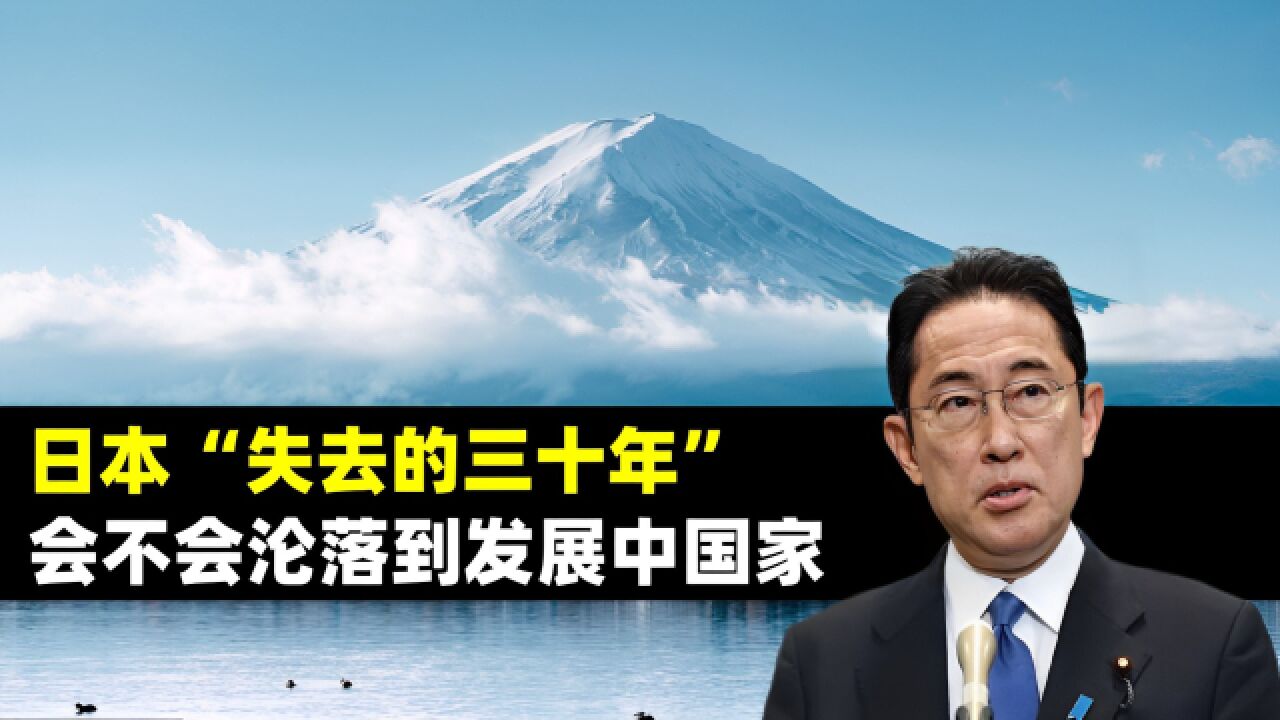 日本“失去的三十年”
会不会沦落到发展中国家